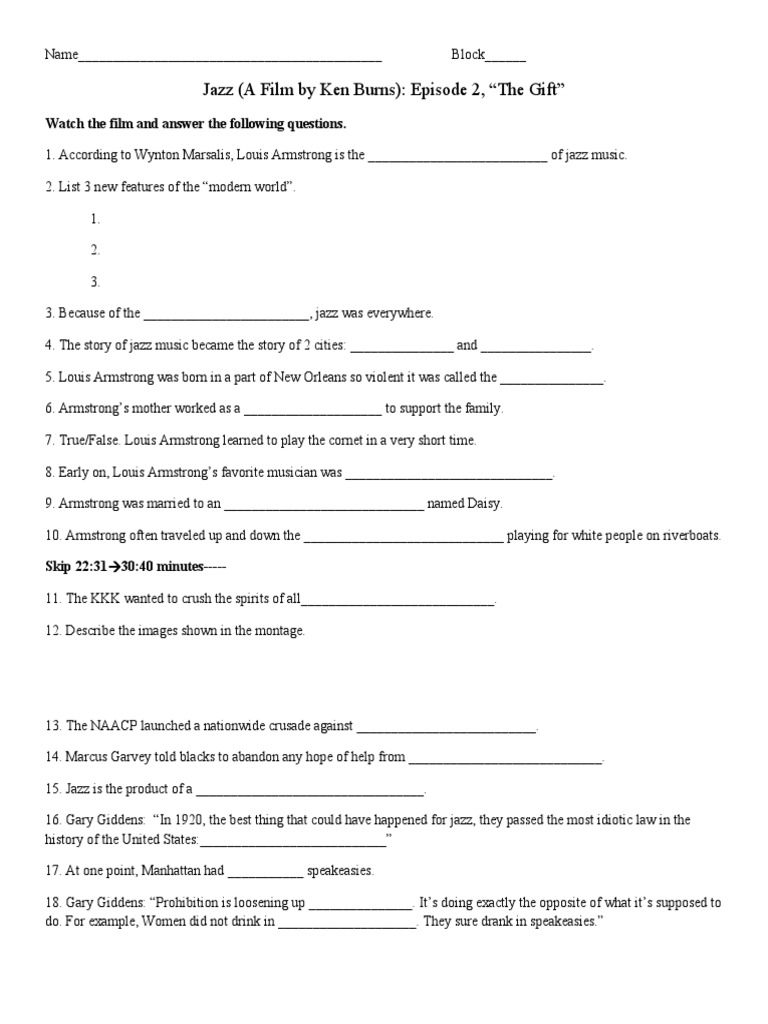 Name____ Block____

Jazz (A Film by Ken Burns): Episode 2, "The Gift"

Watch the film and answer the following questions.

1. According to Wynton Marsalis, Louis Armstrong is the ____ of jazz music.

2. List 3 new features of the "modern world".

1.

2.

3.

3. Because of the ____, jazz was everywhere.

4. The story of jazz music became the story of 2 cities: ____ and ____.

5. Louis Armstrong was born in a part of New Orleans so violent it was called the ____.

6. Armstrong's mother worked as a ____ to support the family.

7. True/False. Louis Armstrong learned to play the cornet in a very short time.

8. Early on, Louis Armstrong's favorite musician was ____.

9. Armstrong was married to an ____ named Daisy.

10. Armstrong often traveled up and down the ____ playing for white people on riverboats.

Skip 22:31→30:40 minutes-----

11. The KKK wanted to crush the spirits of all____.

12. Describe the images shown in the montage.

13. The NAACP launched a nationwide crusade against ____.

14. Marcus Garvey told blacks to abandon any hope of help from ____.

15. Jazz is the product of a ____.

16. Gary Giddens: "In 1920, the best thing that could have happened for jazz, they passed the most idiotic law in the history of the United States:____"

17. At one point, Manhattan had ____ speakeasies.

18. Gary Giddens: "Prohibition is loosening up ____. It's doing exactly the opposite of what it's supposed to do. For example, Women did not drink in ____. They sure drank in speakeasies."